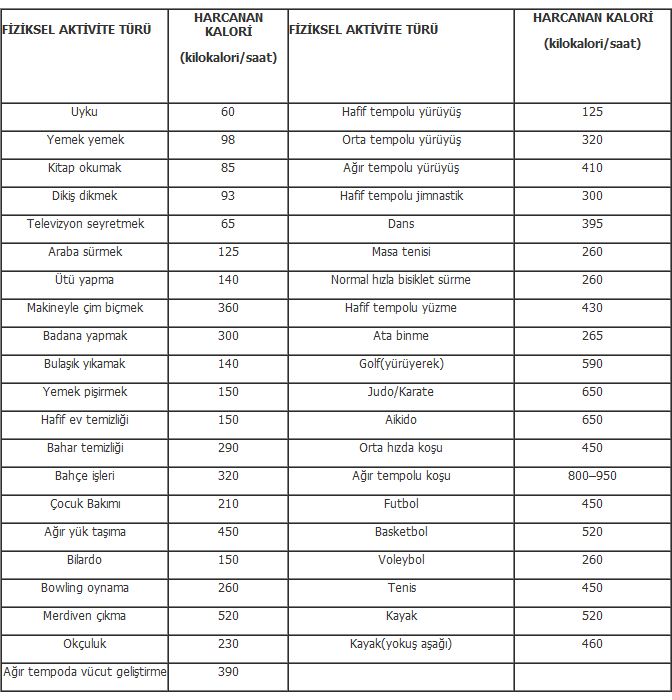 | FİZİKSEL AKTİVİTE TÜRÜ | HARCANAN KALORİ (kilokalori/saat) | FİZİKSEL AKTİVİTE TÜRÜ | HARCANAN KALORİ (kilokalori/saat) |
|---|---|---|---|
| Uyku | 60 | Hafif tempolu yürüyüş | 125 |
| Yemek yemek | 98 | Orta tempolu yürüyüş | 320 |
| Kitap okumak | 85 | Ağır tempolu yürüyüş | 410 |
| Dikiş dikmek | 93 | Hafif tempolu jimnastik | 300 |
| Televizyon seyretmek | 65 | Dans | 395 |
| Araba sürmek | 125 | Masa tenisi | 260 |
| Ütü yapma | 140 | Normal hızla bisiklet sürme | 260 |
| Makineyle çim biçmek | 360 | Hafif tempolu yüzme | 430 |
| Badana yapmak | 300 | Ata binme | 265 |
| Bulaşık yıkamak | 140 | Golf(yürüyerek) | 590 |
| Yemek pişirmek | 150 | Judo/Karate | 650 |
| Hafif ev temizliği | 150 | Aikido | 650 |
| Bahar temizliği | 290 | Orta hızda koşu | 450 |
| Bahçe işleri | 320 | Ağır tempolu koşu | 800–950 |
| Çocuk Bakımı | 210 | Futbol | 450 |
| Ağır yük taşıma | 450 | Basketbol | 520 |
| Bilardo | 150 | Voleybol | 260 |
| Bowling oynama | 260 | Tenis | 450 |
| Merdiven çıkma | 520 | Kayak | 520 |
| Okçuluk | 230 | Kayak(yokuş aşağı) | 460 |
| Ağır tempoda vücut geliştirme | 390 | | |